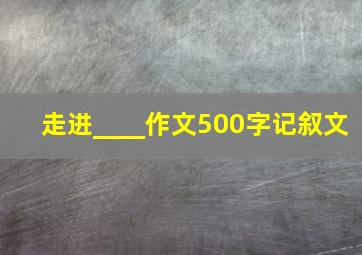 走进____作文500字记叙文